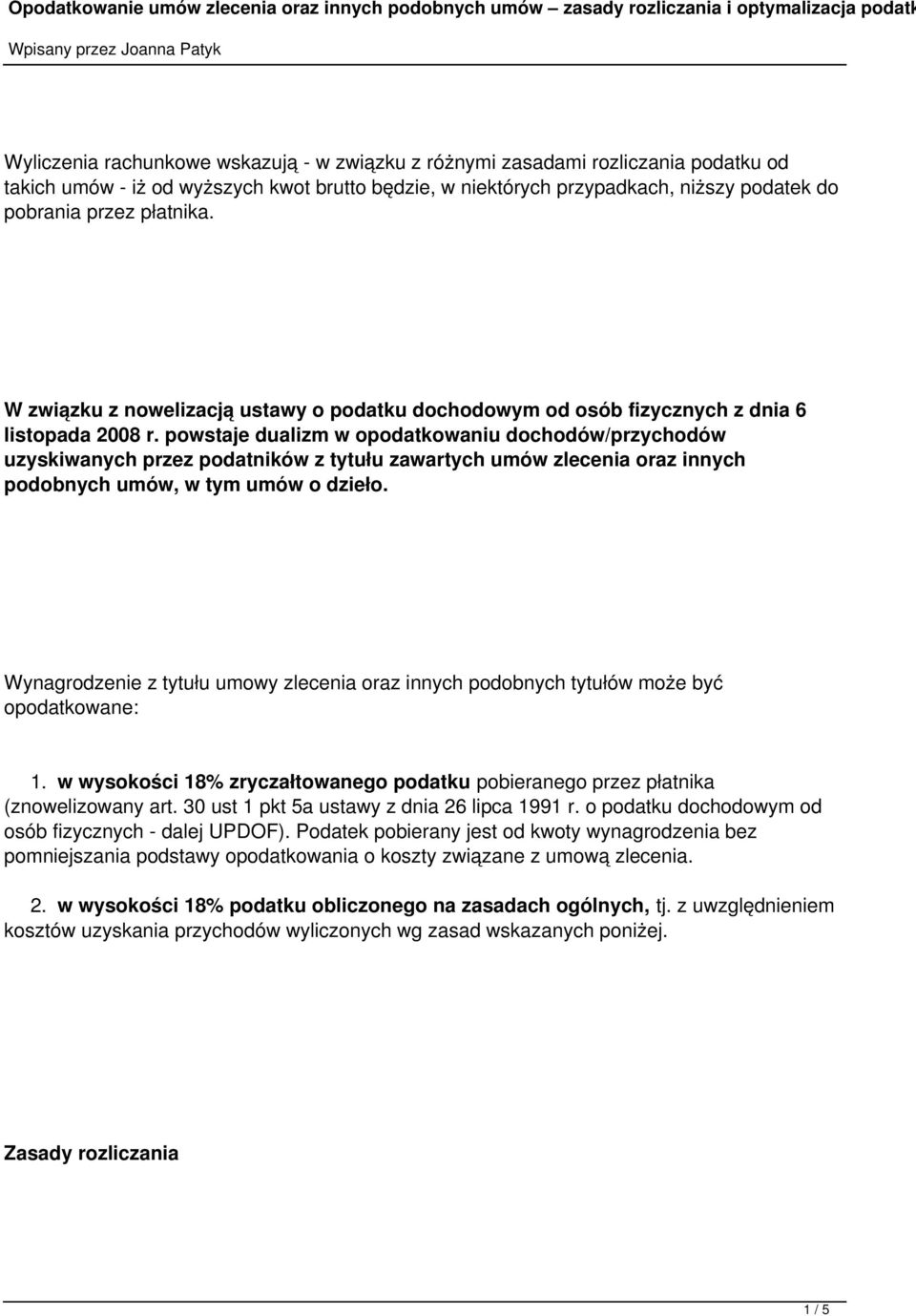 Opodatkowanie umów zlecenia oraz innych podobnych umów – zasady rozliczania i optymalizacja podatk

Wpisany przez Joanna Patyk

Wyliczenia rachunkowe wskazują - w związku z różnymi zasadami rozliczania podatku od takich umów - iż od wyższych kwot brutto będzie, w niektórych przypadkach, niższy podatek do pobrania przez płatnika.

W związku z nowelizacją ustawy o podatku dochodowym od osób fizycznych z dnia 6 listopada 2008 r. powstaje dualizm w opodatkowaniu dochodów/przychodów uzyskiwanych przez podatników z tytułu zawartych umów zlecenia oraz innych podobnych umów, w tym umów o dzieło.

Wynagrodzenie z tytułu umowy zlecenia oraz innych podobnych tytułów może być opodatkowane:

1. w wysokości 18% zryczałtowanego podatku pobieranego przez płatnika (znowelizowany art. 30 ust 1 pkt 5a ustawy z dnia 26 lipca 1991 r. o podatku dochodowym od osób fizycznych - dalej UPDOF). Podatek pobierany jest od kwoty wynagrodzenia bez pomniejszania podstawy opodatkowania o koszty związane z umową zlecenia.

2. w wysokości 18% podatku obliczonego na zasadach ogólnych, tj. z uwzględnieniem kosztów uzyskania przychodów wyliczonych wg zasad wskazanych poniżej.

Zasady rozliczania

1 / 5